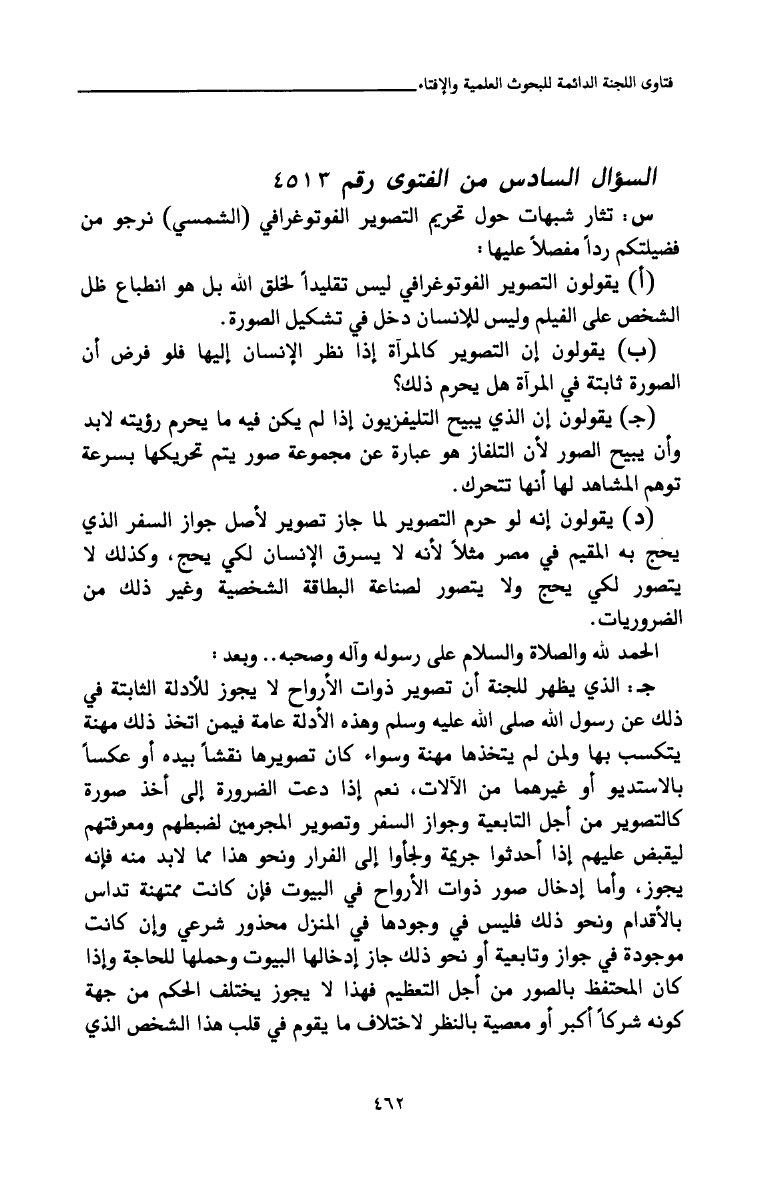 فتاوى اللجنة الدائمة للبحوث العلمية والإفتاء

السؤال السادس من الفتوى رقم ٤٥١٣

س: تثار شبهات حول تحريم التصوير الفوتوغرافي (الشمسي) نرجو من فضيلتكم رداً مفصلاً عليها:

(أ) يقولون التصوير الفوتوغرافي ليس تقليداً لخلق الله بل هو انطباع ظل الشخص على الفيلم وليس للإنسان دخل في تشكيل الصورة.

(ب) يقولون إن التصوير كالمرآة إذا نظر الإنسان إليها فلو فرض أن الصورة ثابتة في المرآة هل يحرم ذلك؟

(جـ) يقولون إن الذي يبيح التليفزيون إذا لم يكن فيه ما يحرم رؤيته لابد وأن يبيح الصور لأن التلفاز هو عبارة عن مجموعة صور يتم تحريكها بسرعة توهم المشاهد لها أنها تتحرك.

(د) يقولون إنه لو حرم التصوير لما جاز تصوير لأصل جواز السفر الذي يحج به المقيم في مصر مثلاً لأنه لا يسرق الإنسان لكي يحج، وكذلك لا يتصور لكي يحج ولا يتصور لصناعة البطاقة الشخصية وغير ذلك من الضروريات.

الحمد لله والصلاة والسلام على رسوله وآله وصحبه.. وبعد:

جـ: الذي يظهر للجنة أن تصوير ذوات الأرواح لا يجوز للأدلة الثابتة في ذلك عن رسول الله صلى الله عليه وسلم وهذه الأدلة عامة فيمن اتخذ ذلك مهنة يتكسب بها ولمن لم يتخذها مهنة وسواء كان تصويرها نقشاً بيده أو عكساً بالاستديو أو غيرهما من الآلات، نعم إذا دعت الضرورة إلى أخذ صورة كالتصوير من أجل التابعية وجواز السفر وتصوير المجرمين لضبطهم ومعرفتهم ليقبض عليهم إذا أحدثوا جريمة ولجأوا إلى الفرار ونحو هذا مما لابد منه فإنه يجوز، وأما إدخال صور ذوات الأرواح في البيوت فإن كانت ممتهنة تداس بالأقدام ونحو ذلك فليس في وجودها في المنزل محذور شرعي وإن كانت موجودة في جواز وتابعية أو نحو ذلك جاز إدخالها البيوت وحملها للحاجة وإذا كان المحتفظ بالصور من أجل التعظيم فهذا لا يجوز يختلف الحكم من جهة كونه شركاً أكبر أو معصية بالنظر لاختلاف ما يقوم في قلب هذا الشخص الذي

٤٦٢